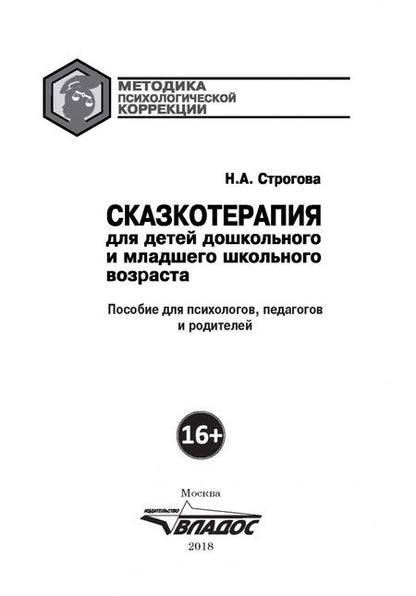 МЕТОДИКА
ПСИХОЛОГИЧЕСКОЙ
КОРРЕКЦИИ

Н.А. Строгова

СКАЗКОТЕРАПИЯ
для детей дошкольного
и младшего школьного
возраста

Пособие для психологов, педагогов
и родителей

16+

Москва

ИЗДАТЕЛЬСТВО
ВЛАДОС

2018